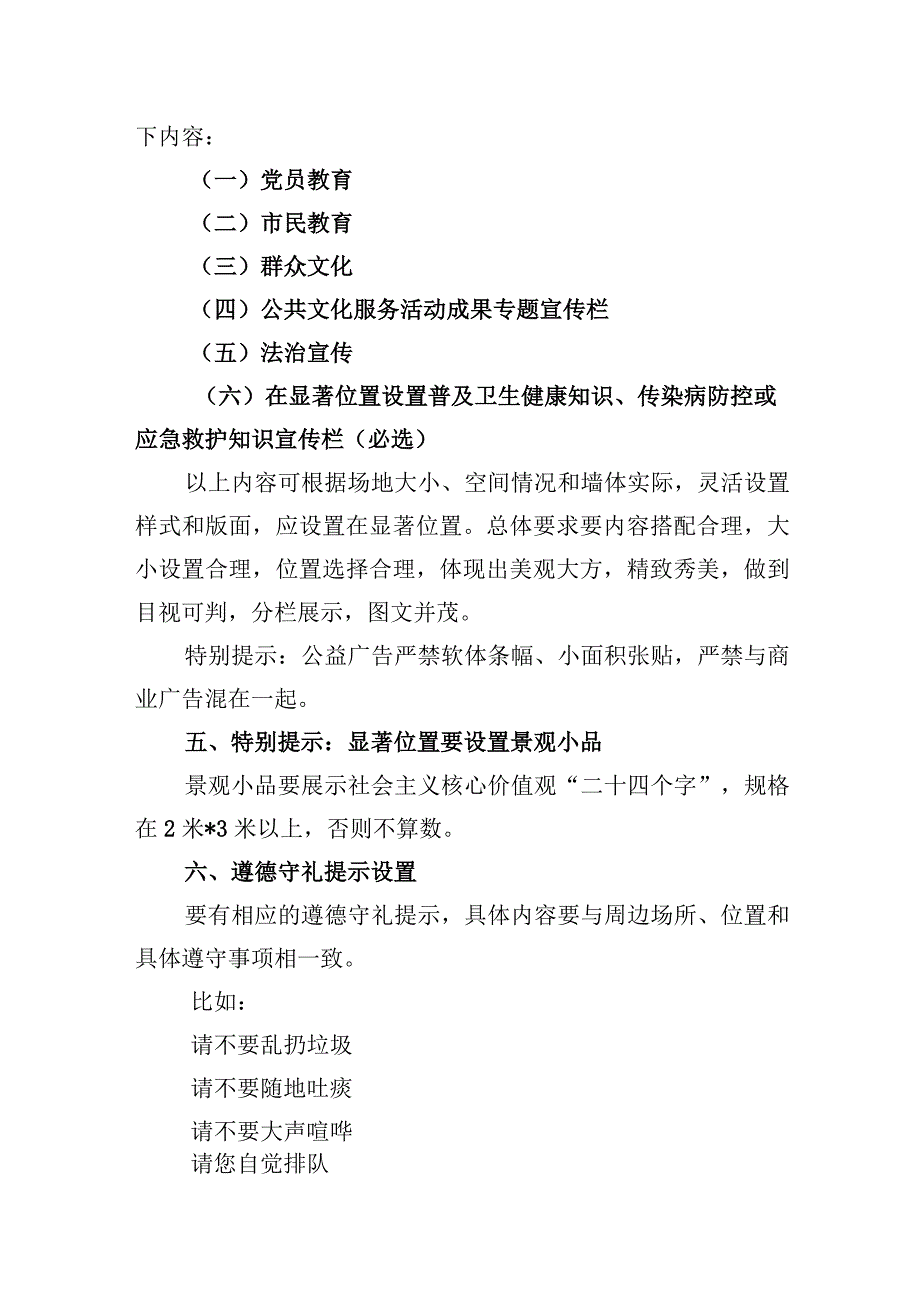 下内容：

（一）党员教育

（二）市民教育

（三）群众文化

（四）公共文化服务活动成果专题宣传栏

（五）法治宣传

（六）在显著位置设置普及卫生健康知识、传染病防控或应急救护知识宣传栏（必选）

以上内容可根据场地大小、空间情况和墙体实际，灵活设置样式和版面，应设置在显著位置。总体要求要内容搭配合理，大小设置合理，位置选择合理，体现出美观大方，精致秀美，做到目视可判，分栏展示，图文并茂。

特别提示：公益广告严禁软体条幅、小面积张贴，严禁与商业广告混在一起。

五、特别提示：显著位置要设置景观小品

景观小品要展示社会主义核心价值观“二十四个字”，规格在2米*3米以上，否则不算数。

六、遵德守礼提示设置

要有相应的遵德守礼提示，具体内容要与周边场所、位置和具体遵守事项相一致。

比如：

请不要乱扔垃圾

请不要随地吐痰

请不要大声喧哗

请您自觉排队